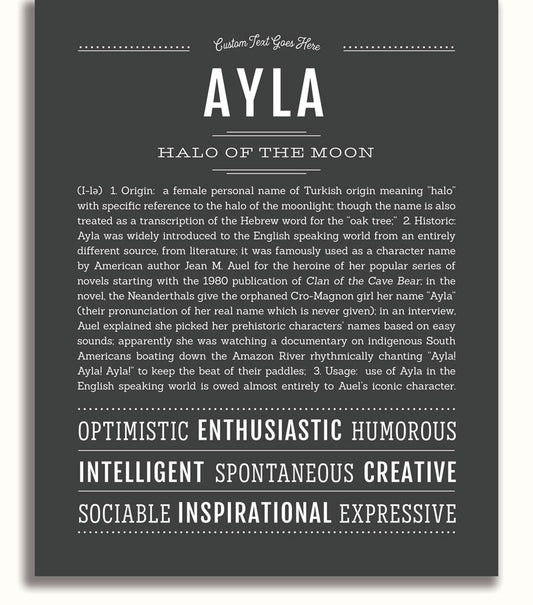 Custom Text Goes Here

AYLA

HALO OF THE MOON

(I-lə) 1. Origin: a female personal name of Turkish origin meaning "halo" with specific reference to the halo of the moonlight; though the name is also treated as a transcription of the Hebrew word for the "oak tree;" 2. Historic: Ayla was widely introduced to the English speaking world from an entirely different source, from literature; it was famously used as a character name by American author Jean M. Auel for the heroine of her popular series of novels starting with the 1980 publication of Clan of the Cave Bear; in the novel, the Neanderthals give the orphaned Cro-Magnon girl her name "Ayla" (their pronunciation of her real name which is never given); in an interview, Auel explained she picked her prehistoric characters' names based on easy sounds; apparently she was watching a documentary on indigenous South Americans boating down the Amazon River rhythmically chanting "Ayla! Ayla! Ayla!" to keep the beat of their paddles; 3. Usage: use of Ayla in the English speaking world is owed almost entirely to Auel's iconic character.

OPTIMISTIC ENTHUSIASTIC HUMOROUS

INTELLIGENT SPONTANEOUS CREATIVE

SOCIABLE INSPIRATIONAL EXPRESSIVE